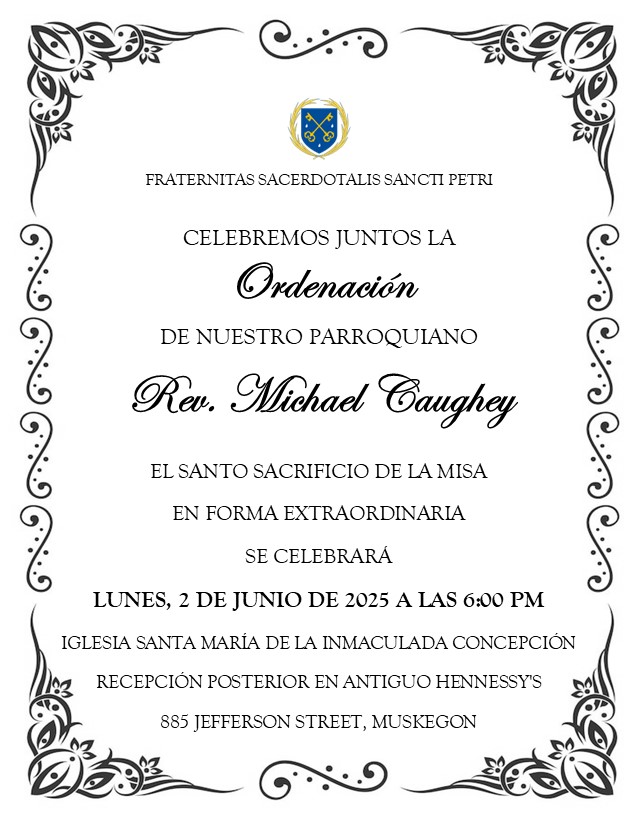 FRATERNITAS SACERDOTALIS SANCTI PETRI

CELEBREMOS JUNTOS LA

Ordenación

DE NUESTRO PARROQUIANO

Rev. Michael Caughey

EL SANTO SACRIFICIO DE LA MISA

EN FORMA EXTRAORDINARIA

SE CELEBRARÁ

LUNES, 2 DE JUNIO DE 2025 A LAS 6:00 PM

IGLESIA SANTA MARÍA DE LA INMACULADA CONCEPCIÓN

RECEPCIÓN POSTERIOR EN ANTIGUO HENNESSY'S

885 JEFFERSON STREET, MUSKEGON